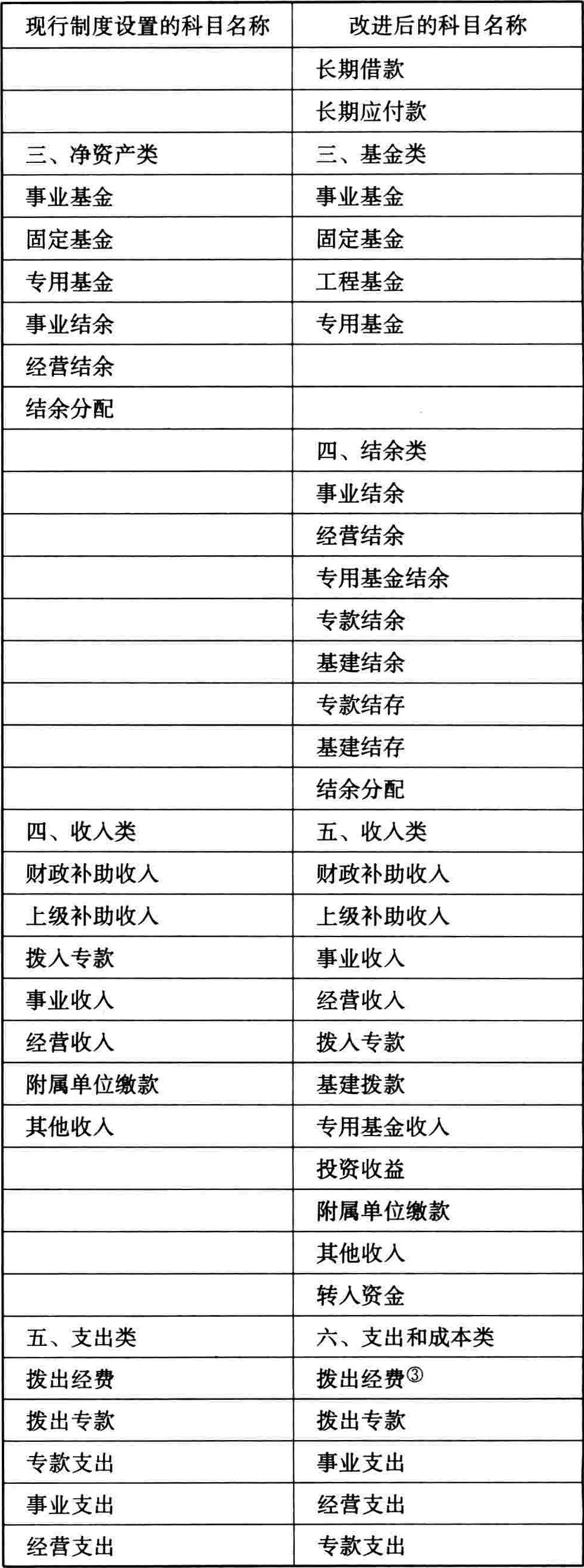 | 现行制度设置的科目名称 | 改进后的科目名称 |
|---|---|
| | 长期借款 |
| | 长期应付款 |
| 三、净资产类 | 三、基金类 |
| 事业基金 | 事业基金 |
| 固定基金 | 固定基金 |
| 专用基金 | 工程基金 |
| 事业结余 | 专用基金 |
| 经营结余 | |
| 结余分配 | |
| | 四、结余类 |
| | 事业结余 |
| | 经营结余 |
| | 专用基金结余 |
| | 专款结余 |
| | 基建结余 |
| | 专款结存 |
| | 基建结存 |
| | 结余分配 |
| 四、收入类 | 五、收入类 |
| 财政补助收入 | 财政补助收入 |
| 上级补助收入 | 上级补助收入 |
| 拨入专款 | 事业收入 |
| 事业收入 | 经营收入 |
| 经营收入 | 拨入专款 |
| 附属单位缴款 | 基建拨款 |
| 其他收入 | 专用基金收入 |
| | 投资收益 |
| | 附属单位缴款 |
| | 其他收入 |
| | 转入资金 |
| 五、支出类 | 六、支出和成本类 |
| 拨出经费 | 拨出经费③ |
| 拨出专款 | 拨出专款 |
| 专款支出 | 事业支出 |
| 事业支出 | 经营支出 |
| 经营支出 | 专款支出 |